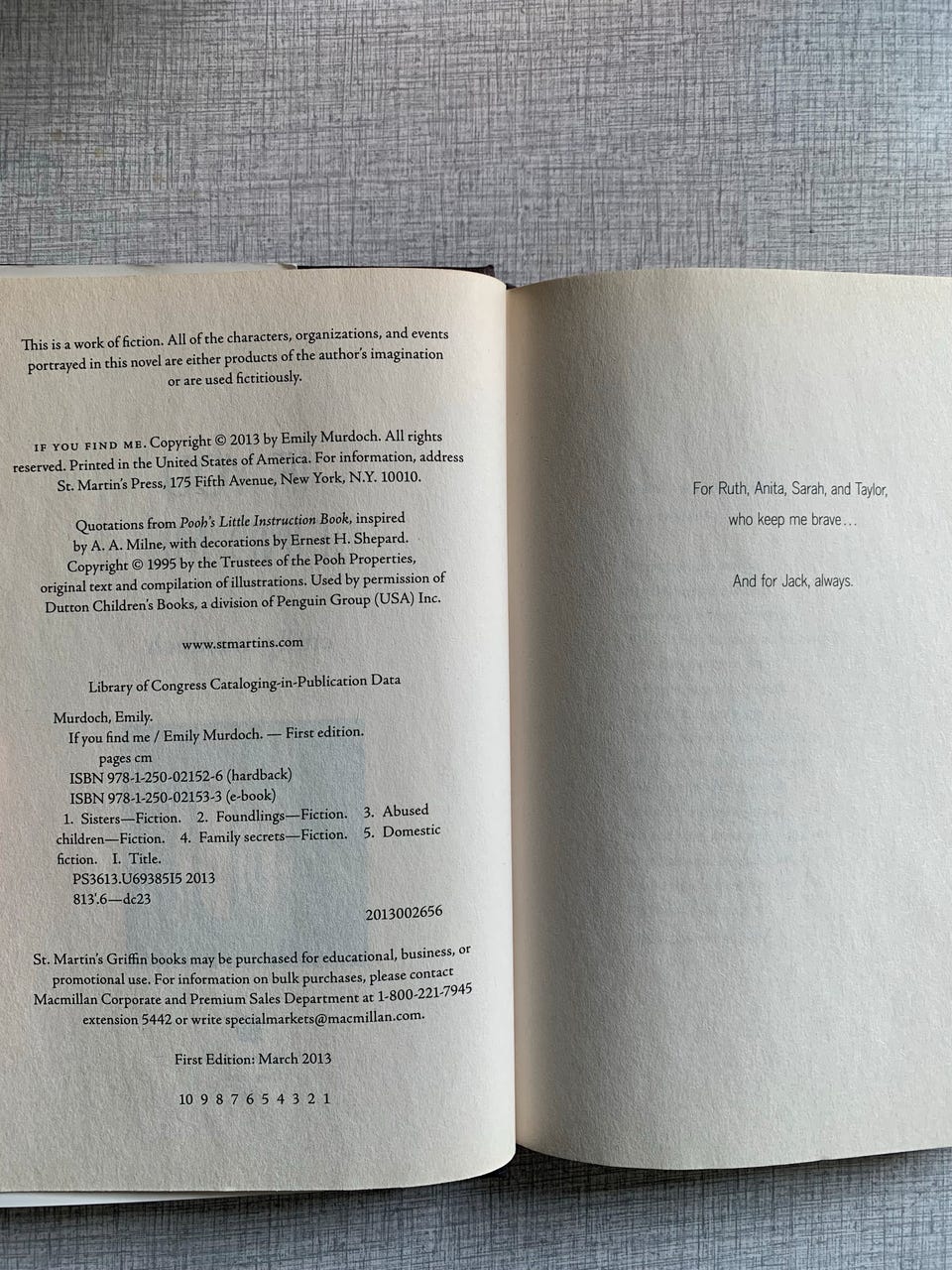 This is a work of fiction. All of the characters, organizations, and events portrayed in this novel are either products of the author's imagination or are used fictitiously.

IF YOU FIND ME. Copyright © 2013 by Emily Murdoch. All rights reserved. Printed in the United States of America. For information, address St. Martin's Press, 175 Fifth Avenue, New York, N.Y. 10010.

Quotations from Pooh's Little Instruction Book, inspired by A. A. Milne, with decorations by Ernest H. Shepard. Copyright © 1995 by the Trustees of the Pooh Properties, original text and compilation of illustrations. Used by permission of Dutton Children's Books, a division of Penguin Group (USA) Inc.

www.stmartins.com

Library of Congress Cataloging-in-Publication Data

Murdoch, Emily.
If you find me / Emily Murdoch. — First edition.
pages cm
ISBN 978-1-250-02152-6 (hardback)
ISBN 978-1-250-02153-3 (e-book)
1. Sisters—Fiction. 2. Foundlings—Fiction. 3. Abused children—Fiction. 4. Family secrets—Fiction. 5. Domestic fiction. I. Title.
PS3613.U69385I5 2013
813'.6—dc23
2013002656

St. Martin's Griffin books may be purchased for educational, business, or promotional use. For information on bulk purchases, please contact Macmillan Corporate and Premium Sales Department at 1-800-221-7945 extension 5442 or write specialmarkets@macmillan.com.

First Edition: March 2013

10 9 8 7 6 5 4 3 2 1

For Ruth, Anita, Sarah, and Taylor,
who keep me brave...

And for Jack, always.